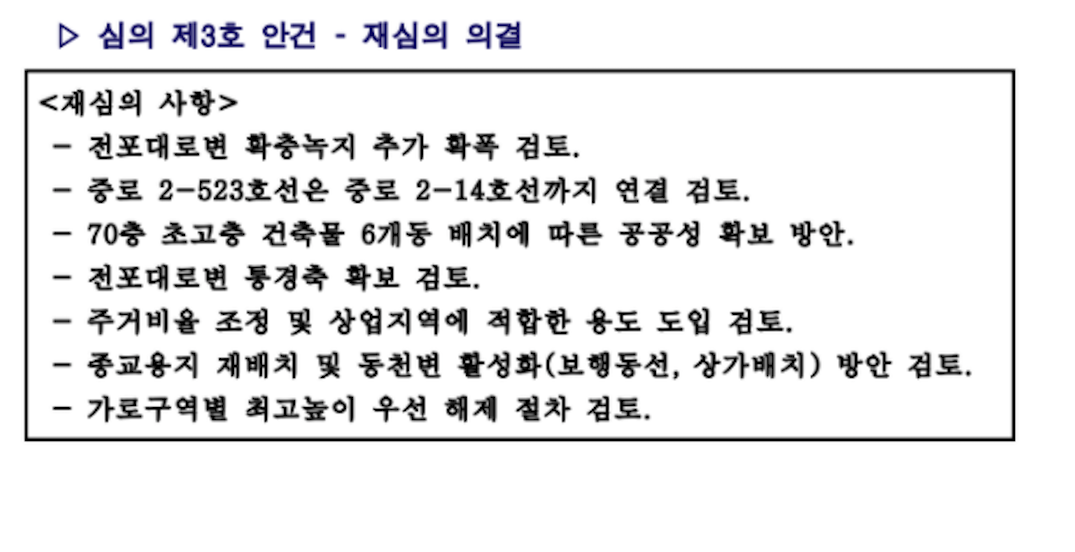 ▷ 심의 제3호 안건 - 재심의 의결

<재심의 사항>

- 전포대로변 확충녹지 추가 확폭 검토.
- 중로 2-523호선은 중로 2-14호선까지 연결 검토.
- 70층 초고층 건축물 6개동 배치에 따른 공공성 확보 방안.
- 전포대로변 통경축 확보 검토.
- 주거비율 조정 및 상업지역에 적합한 용도 도입 검토.
- 종교용지 재배치 및 동천변 활성화(보행동선, 상가배치) 방안 검토.
- 가로구역별 최고높이 우선 해제 절차 검토.